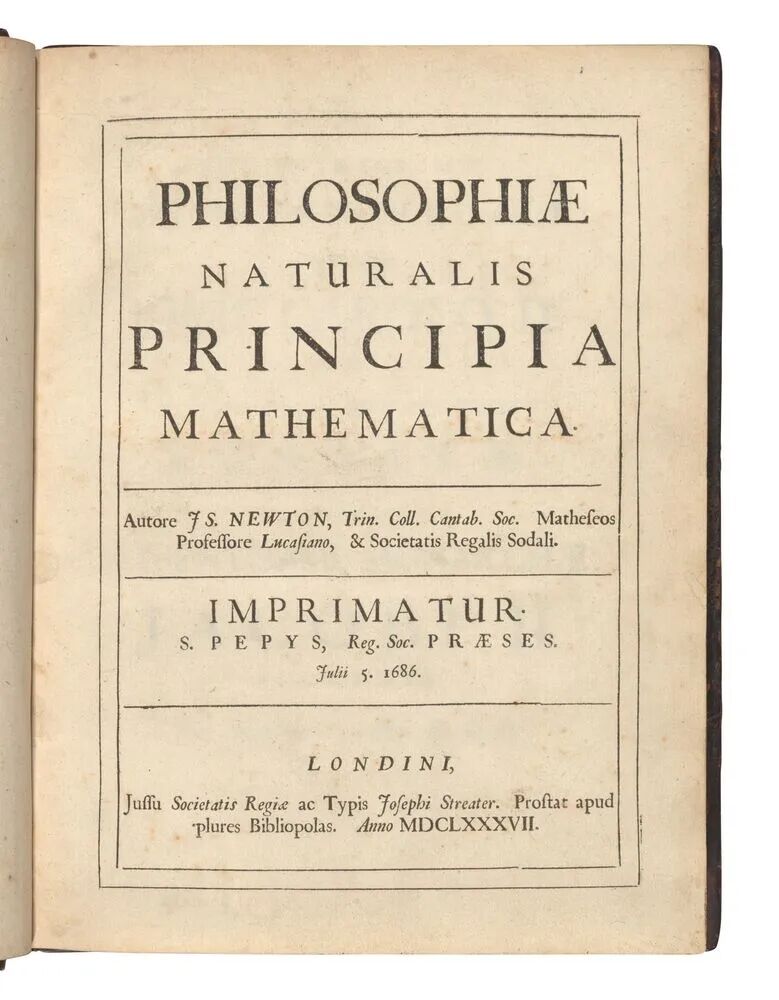 PHILOSOPHIÆ
NATURALIS
PRINCIPIA
MATHEMATICA.

Autore JS. NEWTON, Trin. Coll. Cantab. Soc. Matheseos Professore Lucasiano, & Societatis Regalis Sodali.

IMPRIMATUR.
S. PEPYS, Reg. Soc. PRÆSES.
Julii 5. 1686.

LONDINI,
Jussu Societatis Regiæ ac Typis Josephi Streater. Prostat apud plures Bibliopolas. Anno MDCLXXXVII.